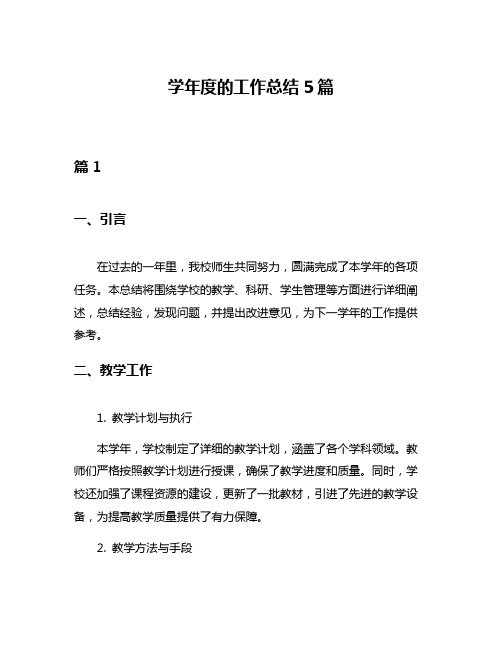 学年度的工作总结 5 篇

篇 1

一、引言

在过去的一年里，我校师生共同努力，圆满完成了本学年的各项任务。本总结将围绕学校的教学、科研、学生管理等方面进行详细阐述，总结经验，发现问题，并提出改进意见，为下一学年的工作提供参考。

二、教学工作

1. 教学计划与执行

本学年，学校制定了详细的教学计划，涵盖了各个学科领域。教师们严格按照教学计划进行授课，确保了教学进度和质量。同时，学校还加强了课程资源的建设，更新了一批教材，引进了先进的教学设备，为提高教学质量提供了有力保障。

2. 教学方法与手段